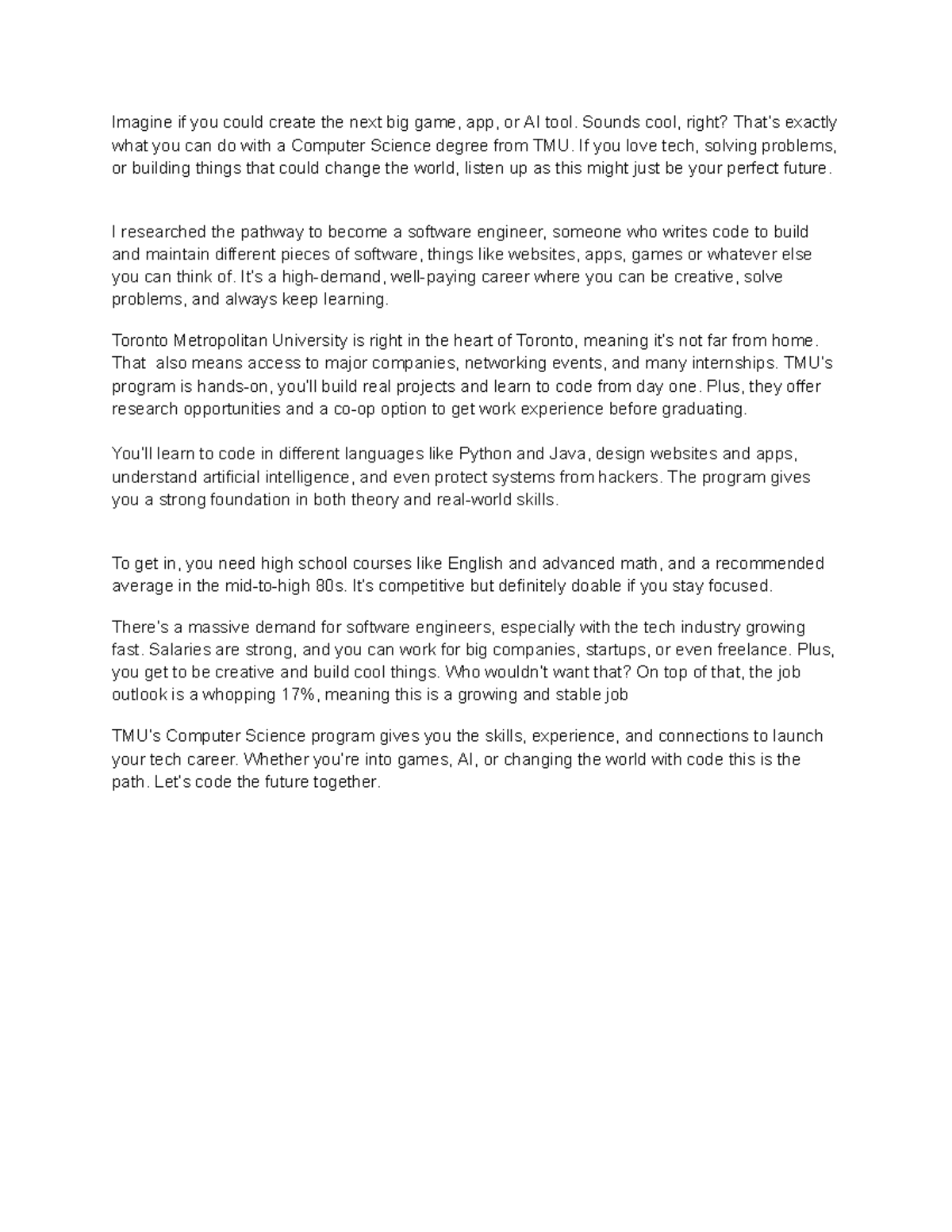 Imagine if you could create the next big game, app, or AI tool. Sounds cool, right? That's exactly what you can do with a Computer Science degree from TMU. If you love tech, solving problems, or building things that could change the world, listen up as this might just be your perfect future.

I researched the pathway to become a software engineer, someone who writes code to build and maintain different pieces of software, things like websites, apps, games or whatever else you can think of. It's a high-demand, well-paying career where you can be creative, solve problems, and always keep learning.

Toronto Metropolitan University is right in the heart of Toronto, meaning it's not far from home. That also means access to major companies, networking events, and many internships. TMU's program is hands-on, you'll build real projects and learn to code from day one. Plus, they offer research opportunities and a co-op option to get work experience before graduating.

You'll learn to code in different languages like Python and Java, design websites and apps, understand artificial intelligence, and even protect systems from hackers. The program gives you a strong foundation in both theory and real-world skills.

To get in, you need high school courses like English and advanced math, and a recommended average in the mid-to-high 80s. It's competitive but definitely doable if you stay focused.

There's a massive demand for software engineers, especially with the tech industry growing fast. Salaries are strong, and you can work for big companies, startups, or even freelance. Plus, you get to be creative and build cool things. Who wouldn't want that? On top of that, the job outlook is a whopping 17%, meaning this is a growing and stable job

TMU's Computer Science program gives you the skills, experience, and connections to launch your tech career. Whether you're into games, AI, or changing the world with code this is the path. Let's code the future together.